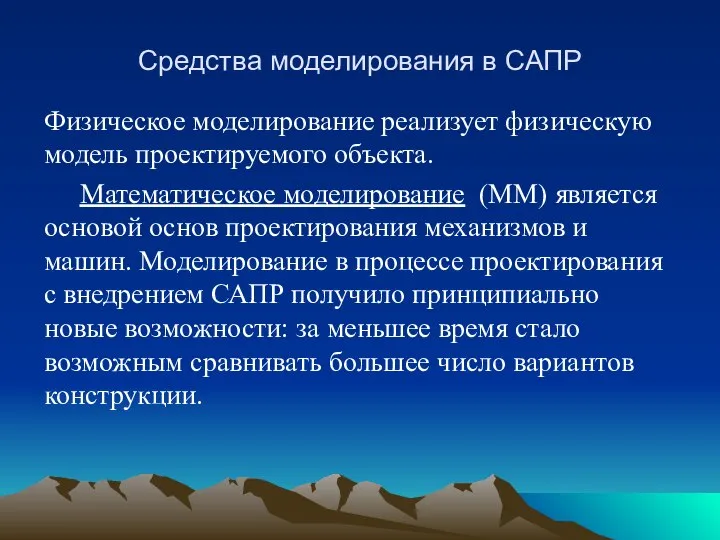 Средства моделирования в САПР

Физическое моделирование реализует физическую модель проектируемого объекта.

Математическое моделирование (ММ) является основой основ проектирования механизмов и машин. Моделирование в процессе проектирования с внедрением САПР получило принципиально новые возможности: за меньшее время стало возможным сравнивать большее число вариантов конструкции.